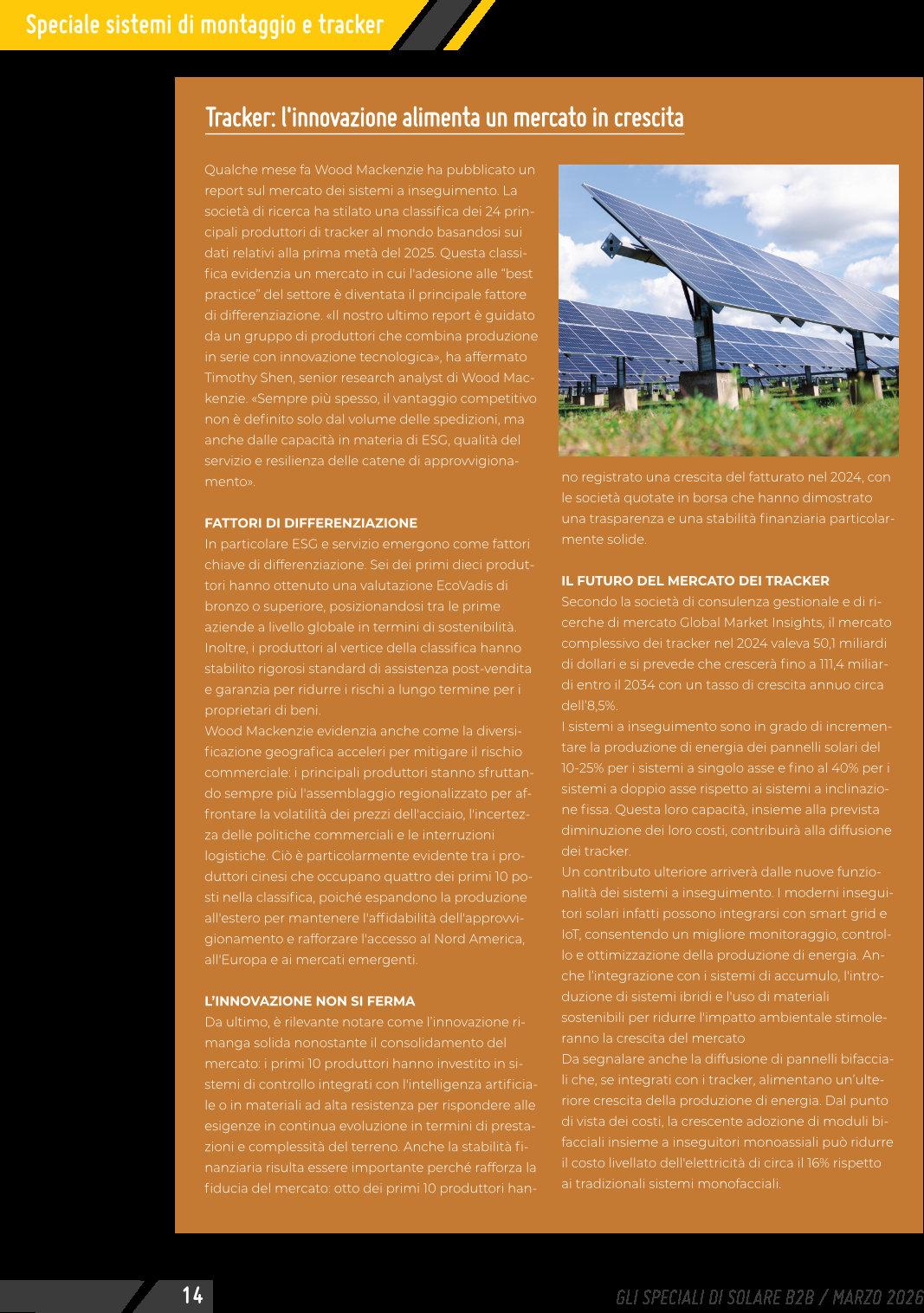 Speciale sistemi di montaggio e tracker

Tracker: l'innovazione alimenta un mercato in crescita

Qualche mese fa Wood Mackenzie ha pubblicato un report sul mercato dei sistemi a inseguimento. La società di ricerca ha stilato una classifica dei 24 principali produttori di tracker al mondo basandosi sui dati relativi alla prima metà del 2025. Questa classifica evidenzia un mercato in cui l'adesione alle "best practice" del settore è diventata il principale fattore di differenziazione. «Il nostro ultimo report è guidato da un gruppo di produttori che combina produzione in serie con innovazione tecnologica», ha affermato Timothy Shen, senior research analyst di Wood Mackenzie. «Sempre più spesso, il vantaggio competitivo non è definito solo dal volume delle spedizioni, ma anche dalle capacità in materia di ESG, qualità del servizio e resilienza delle catene di approvvigionamento».

FATTORI DI DIFFERENZIAZIONE
In particolare ESG e servizio emergono come fattori chiave di differenziazione. Sei dei primi dieci produttori hanno ottenuto una valutazione EcoVadis di bronzo o superiore, posizionandosi tra le prime aziende a livello globale in termini di sostenibilità. Inoltre, i produttori al vertice della classifica hanno stabilito rigorosi standard di assistenza post-vendita e garanzia per ridurre i rischi a lungo termine per i proprietari di beni.
Wood Mackenzie evidenzia anche come la diversificazione geografica acceleri per mitigare il rischio commerciale: i principali produttori stanno sfruttando sempre più l'assemblaggio regionalizzato per affrontare la volatilità dei prezzi dell'acciaio, l'incertezza delle politiche commerciali e le interruzioni logistiche. Ciò è particolarmente evidente tra i produttori cinesi che occupano quattro dei primi 10 posti nella classifica, poiché espandono la produzione all'estero per mantenere l'affidabilità dell'approvvigionamento e rafforzare l'accesso al Nord America, all'Europa e ai mercati emergenti.

L'INNOVAZIONE NON SI FERMA
Da ultimo, è rilevante notare come l'innovazione rimanga solida nonostante il consolidamento del mercato: i primi 10 produttori hanno investito in sistemi di controllo integrati con l'intelligenza artificiale o in materiali ad alta resistenza per rispondere alle esigenze in continua evoluzione in termini di prestazioni e complessità del terreno. Anche la stabilità finanziaria risulta essere importante perché rafforza la fiducia del mercato: otto dei primi 10 produttori hanno registrato una crescita del fatturato nel 2024, con le società quotate in borsa che hanno dimostrato una trasparenza e una stabilità finanziaria particolarmente solide.

IL FUTURO DEL MERCATO DEI TRACKER
Secondo la società di consulenza gestionale e di ricerche di mercato Global Market Insights, il mercato complessivo dei tracker nel 2024 valeva 50,1 miliardi di dollari e si prevede che crescerà fino a 111,4 miliardi entro il 2034 con un tasso di crescita annuo circa dell'8,5%.
I sistemi a inseguimento sono in grado di incrementare la produzione di energia dei pannelli solari del 10-25% per i sistemi a singolo asse e fino al 40% per i sistemi a doppio asse rispetto ai sistemi a inclinazione fissa. Questa loro capacità, insieme alla prevista diminuzione dei loro costi, contribuirà alla diffusione dei tracker.
Un contributo ulteriore arriverà dalle nuove funzionalità dei sistemi a inseguimento. I moderni inseguitori solari infatti possono integrarsi con smart grid e IoT, consentendo un migliore monitoraggio, controllo e ottimizzazione della produzione di energia. Anche l'integrazione con i sistemi di accumulo, l'introduzione di sistemi ibridi e l'uso di materiali sostenibili per ridurre l'impatto ambientale stimoleranno la crescita del mercato
Da segnalare anche la diffusione di pannelli bifacciali che, se integrati con i tracker, alimentano un'ulteriore crescita della produzione di energia. Dal punto di vista dei costi, la crescente adozione di moduli bifacciali insieme a inseguitori monoassiali può ridurre il costo livellato dell'elettricità di circa il 16% rispetto ai tradizionali sistemi monofacciali.

14

GLI SPECIALI DI SOLARE B2B / MARZO 2026